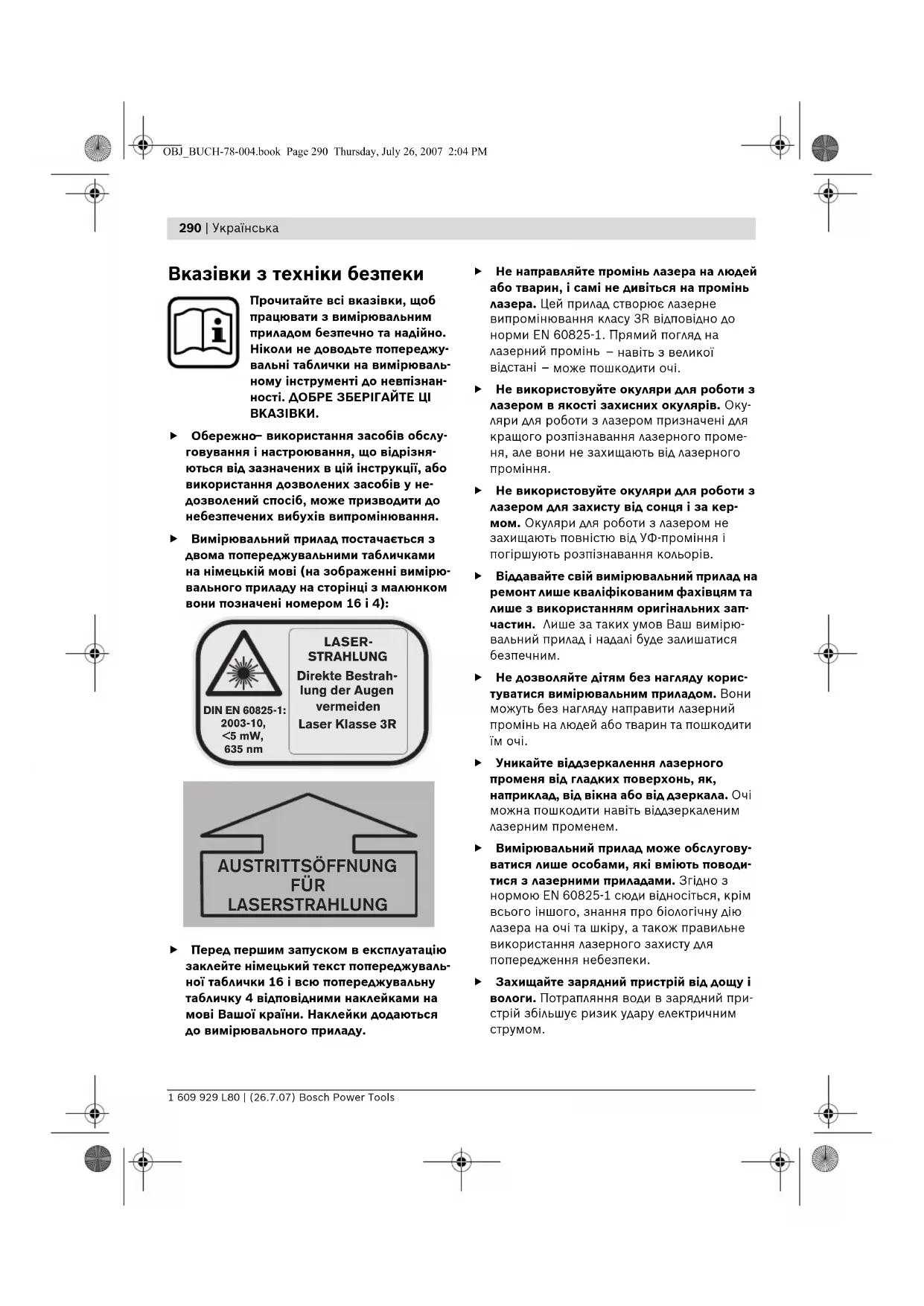 OBJ_BUCH-78-004.book Page 290 Thursday, July 26, 2007 2:04 PM

290 | Українська

Вказівки з техніки безпеки

Прочитайте всі вказівки, щоб працювати з вимірювальним приладом безпечно та надійно. Ніколи не доводьте попереджувальні таблички на вимірювальному інструменті до невпізнанності. ДОБРЕ ЗБЕРІГАЙТЕ ЦІ ВКАЗІВКИ.

▶ Обережно– використання засобів обслуговування і настроювання, що відрізняються від зазначених в цій інструкції, або використання дозволених засобів у недозволений спосіб, може призводити до небезпечених вибухів випромінювання.

▶ Вимірювальний прилад постачається з двома попереджувальними табличками на німецькій мові (на зображенні вимірювального приладу на сторінці з малюнком вони позначені номером 16 і 4):

DIN EN 60825-1: 2003-10, <5 mW, 635 nm

LASER-STRAHLUNG
Direkte Bestrahlung der Augen vermeiden
Laser Klasse 3R

AUSTRITTSÖFFNUNG FÜR LASERSTRAHLUNG

▶ Перед першим запуском в експлуатацію заклейте німецький текст попереджувальної таблички 16 і всю попереджувальну табличку 4 відповідними наклейками на мові Вашої країни. Наклейки додаються до вимірювального приладу.

▶ Не направляйте промінь лазера на людей або тварин, і самі не дивіться на промінь лазера. Цей прилад створює лазерне випромінювання класу 3R відповідно до норми EN 60825-1. Прямий погляд на лазерний промінь – навіть з великої відстані – може пошкодити очі.

▶ Не використовуйте окуляри для роботи з лазером в якості захисних окулярів. Окуляри для роботи з лазером призначені для кращого розпізнавання лазерного променя, але вони не захищають від лазерного проміння.

▶ Не використовуйте окуляри для роботи з лазером для захисту від сонця і за кермом. Окуляри для роботи з лазером не захищають повністю від УФ-проміння і погіршують розпізнавання кольорів.

▶ Віддавайте свій вимірювальний прилад на ремонт лише кваліфікованим фахівцям та лише з використанням оригінальних запчастин. Лише за таких умов Ваш вимірювальний прилад і надалі буде залишатися безпечним.

▶ Не дозволяйте дітям без нагляду користуватися вимірювальним приладом. Вони можуть без нагляду направити лазерний промінь на людей або тварин та пошкодити їм очі.

▶ Уникайте віддзеркалення лазерного променя від гладких поверхонь, як, наприклад, від вікна або від дзеркала. Очі можна пошкодити навіть віддзеркаленим лазерним променем.

▶ Вимірювальний прилад може обслуговуватися лише особами, які вміють поводитися з лазерними приладами. Згідно з нормою EN 60825-1 сюди відноситься, крім всього іншого, знання про біологічну дію лазера на очі та шкіру, а також правильне використання лазерного захисту для попередження небезпеки.

▶ Захищайте зарядний пристрій від дощу і вологи. Потрапляння води в зарядний пристрій збільшує ризик удару електричним струмом.

1 609 929 L80 | (26.7.07) Bosch Power Tools